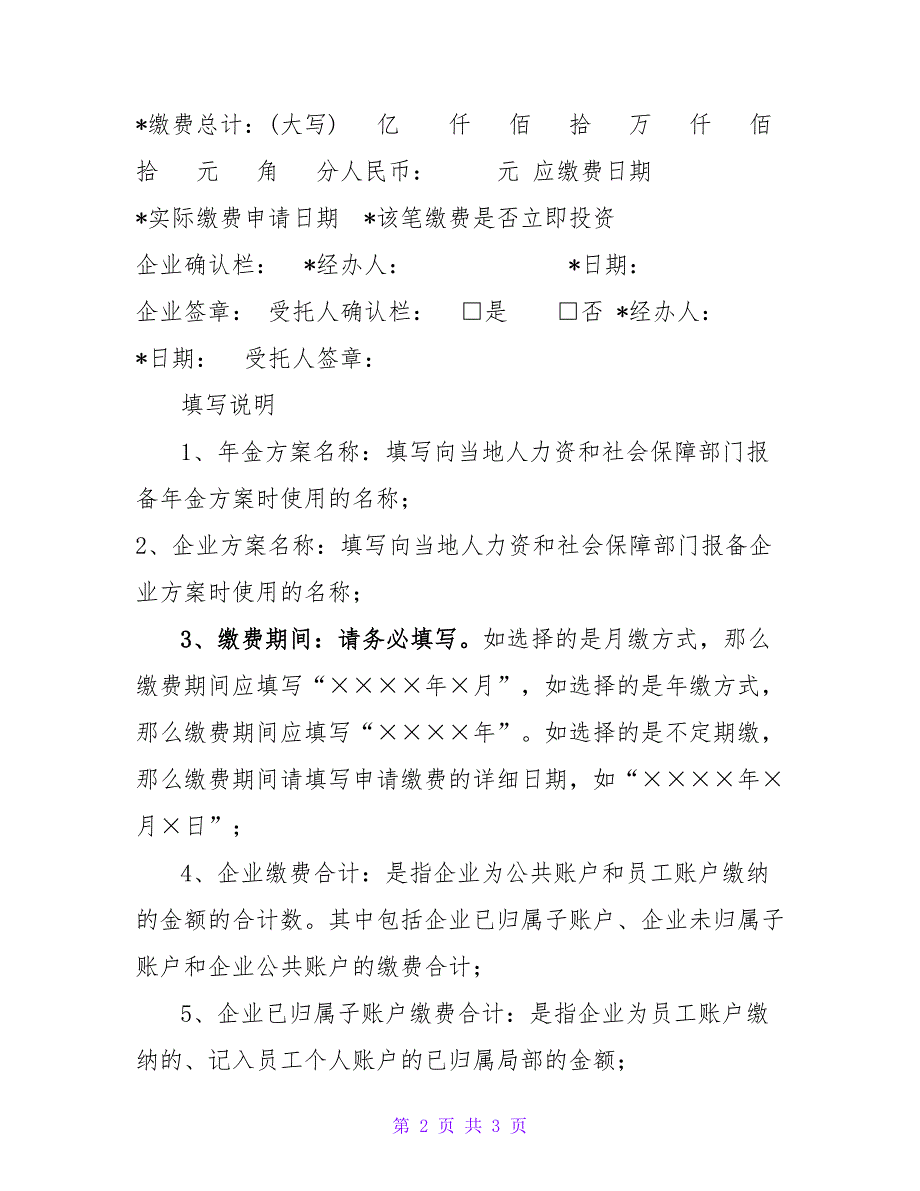 *缴费总计：(大写) 亿 仟 佰 拾 万 仟 佰 拾 元 角 分人民币： 元 应缴费日期 *实际缴费申请日期 *该笔缴费是否立即投资

企业确认栏： *经办人： *日期：

企业签章： 受托人确认栏： □是 □否 *经办人：

*日期： 受托人签章：

填写说明

1、年金方案名称：填写向当地人力资和社会保障部门报备年金方案时使用的名称；

2、企业方案名称：填写向当地人力资和社会保障部门报备企业方案时使用的名称；

3、缴费期间：请务必填写。如选择的是月缴方式，那么缴费期间应填写“××××年×月”，如选择的是年缴方式，那么缴费期间应填写“××××年”。如选择的是不定期缴，那么缴费期间请填写申请缴费的详细日期，如“××××年×月×日”；

4、企业缴费合计：是指企业为公共账户和员工账户缴纳的金额的合计数。其中包括企业已归属子账户、企业未归属子账户和企业公共账户的缴费合计；

5、企业已归属子账户缴费合计：是指企业为员工账户缴纳的、记入员工个人账户的已归属局部的金额；

第 2 页 共 3 页